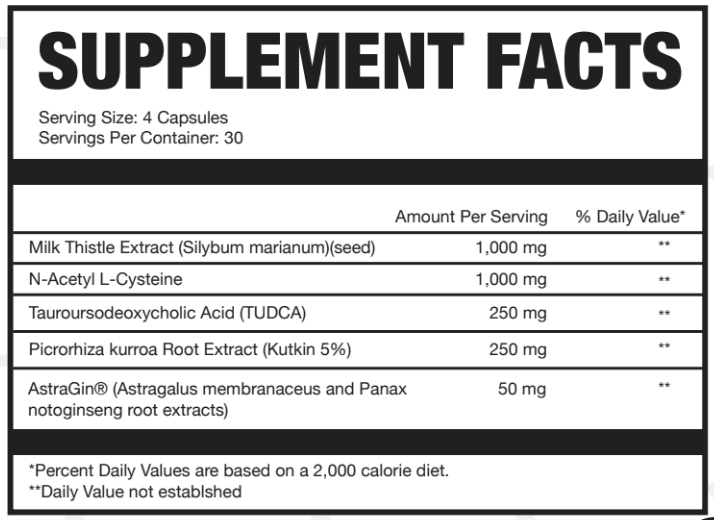 SUPPLEMENT FACTS

Serving Size: 4 Capsules
Servings Per Container: 30

|  | Amount Per Serving | % Daily Value* |
|---|---|---|
| Milk Thistle Extract (Silybum marianum)(seed) | 1,000 mg | ** |
| N-Acetyl L-Cysteine | 1,000 mg | ** |
| Tauroursodeoxycholic Acid (TUDCA) | 250 mg | ** |
| Picrorhiza kurroa Root Extract (Kutkin 5%) | 250 mg | ** |
| AstraGin® (Astragalus membranaceus and Panax notoginseng root extracts) | 50 mg | ** |

*Percent Daily Values are based on a 2,000 calorie diet.
**Daily Value not establshed